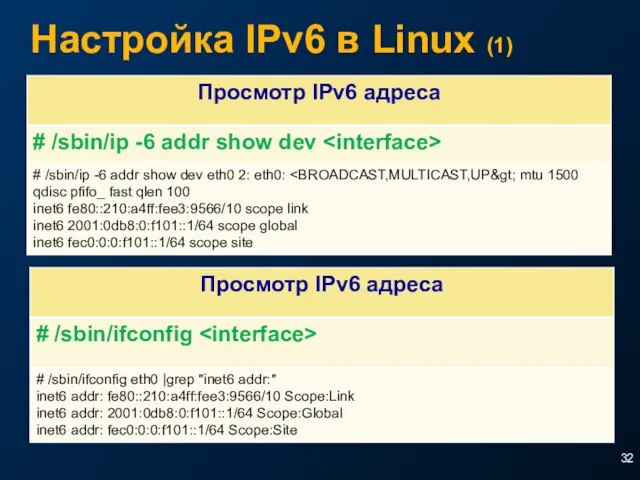 Настройка IPv6 в Linux (1)

Просмотр IPv6 адреса

# /sbin/ip -6 addr show dev <interface>

# /sbin/ip -6 addr show dev eth0 2: eth0: <BROADCAST,MULTICAST,UP&gt; mtu 1500 qdisc pfifo_ fast qlen 100
inet6 fe80::210:a4ff:fee3:9566/10 scope link
inet6 2001:0db8:0:f101::1/64 scope global
inet6 fec0:0:0:f101::1/64 scope site

Просмотр IPv6 адреса

# /sbin/ifconfig <interface>

# /sbin/ifconfig eth0 |grep "inet6 addr:"
inet6 addr: fe80::210:a4ff:fee3:9566/10 Scope:Link
inet6 addr: 2001:0db8:0:f101::1/64 Scope:Global
inet6 addr: fec0:0:0:f101::1/64 Scope:Site

32